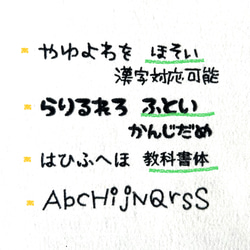 やゆよわを ほそい
漢字対応可能

らりるれろ ふとい
かんじだめ

はひふへほ 教科書体

AbcHijNQrsS